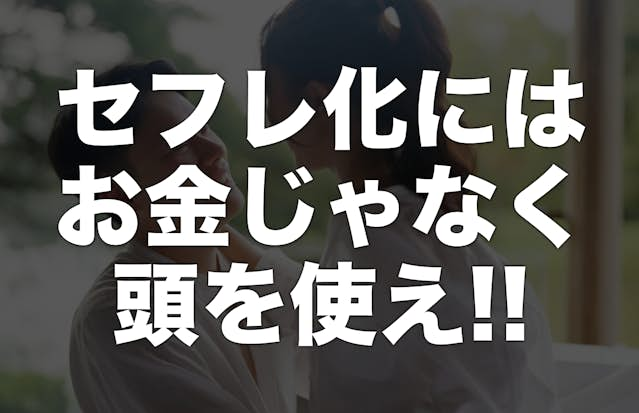 セフレ化には
お金じゃなく
頭を使え!!